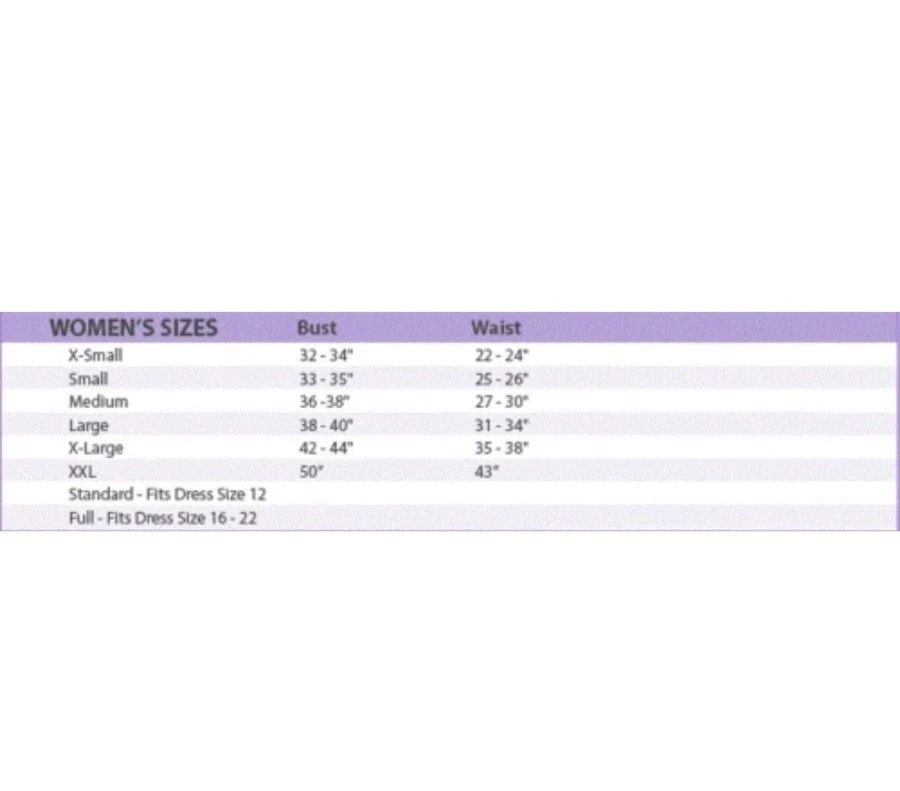 | WOMEN'S SIZES | Bust | Waist |
|---|---|---|
| X-Small | 32 - 34" | 22 - 24" |
| Small | 33 - 35" | 25 - 26" |
| Medium | 36 -38" | 27 - 30" |
| Large | 38 - 40" | 31 - 34" |
| X-Large | 42 - 44" | 35 - 38" |
| XXL | 50" | 43" |
| Standard - Fits Dress Size 12 | | |
| Full - Fits Dress Size 16 - 22 | | |